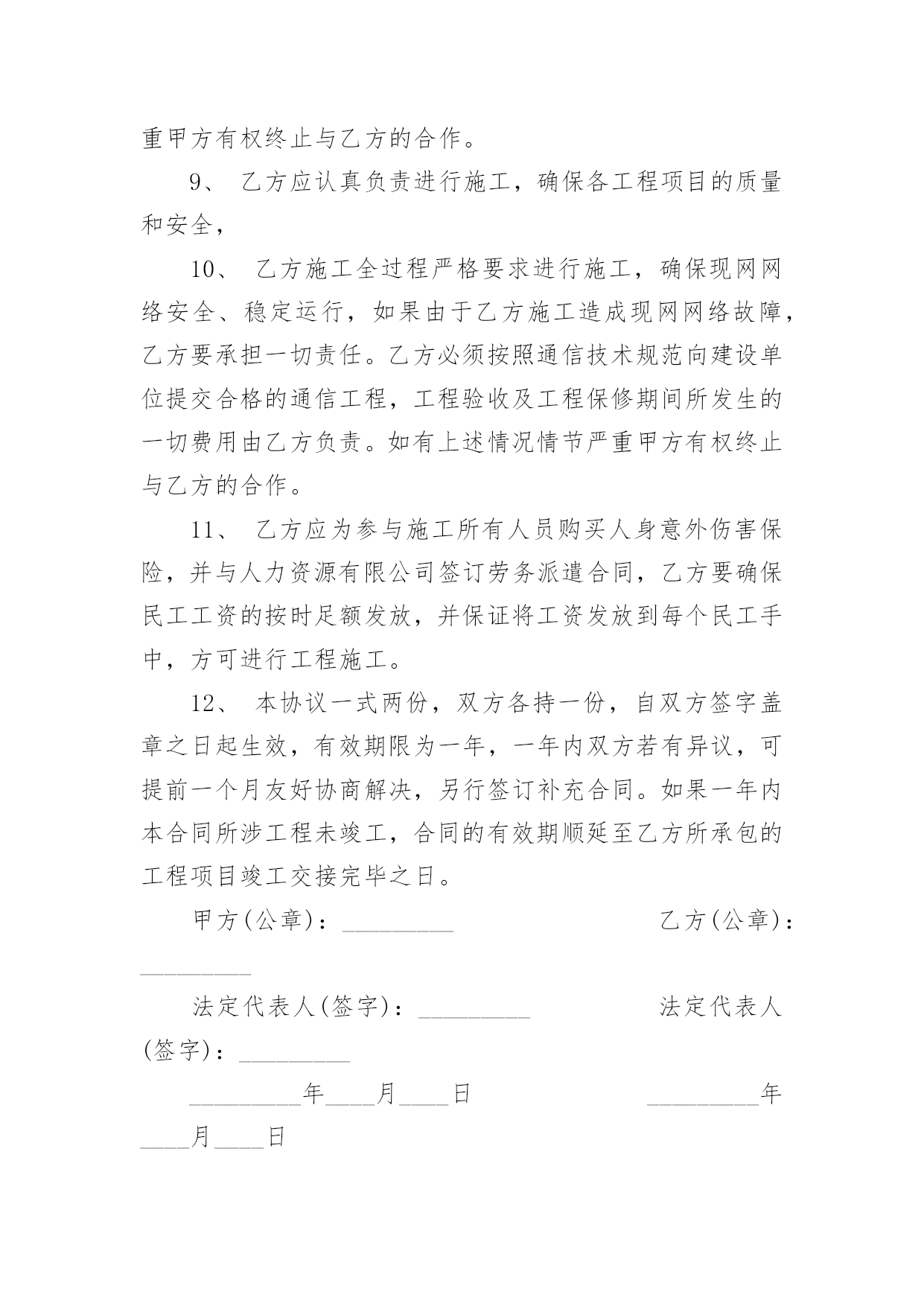 重甲方有权终止与乙方的合作。

9、 乙方应认真负责进行施工，确保各工程项目的质量和安全，

10、 乙方施工全过程严格要求进行施工，确保现网网络安全、稳定运行，如果由于乙方施工造成现网网络故障，乙方要承担一切责任。乙方必须按照通信技术规范向建设单位提交合格的通信工程，工程验收及工程保修期间所发生的一切费用由乙方负责。如有上述情况情节严重甲方有权终止与乙方的合作。

11、 乙方应为参与施工所有人员购买人身意外伤害保险，并与人力资源有限公司签订劳务派遣合同，乙方要确保民工工资的按时足额发放，并保证将工资发放到每个民工手中，方可进行工程施工。

12、 本协议一式两份，双方各持一份，自双方签字盖章之日起生效，有效期限为一年，一年内双方若有异议，可提前一个月友好协商解决，另行签订补充合同。如果一年内本合同所涉工程未竣工，合同的有效期顺延至乙方所承包的工程项目竣工交接完毕之日。

甲方(公章)：_________ 乙方(公章)：_________

法定代表人(签字)：_________ 法定代表人(签字)：_________

_________年____月____日 _________年____月____日